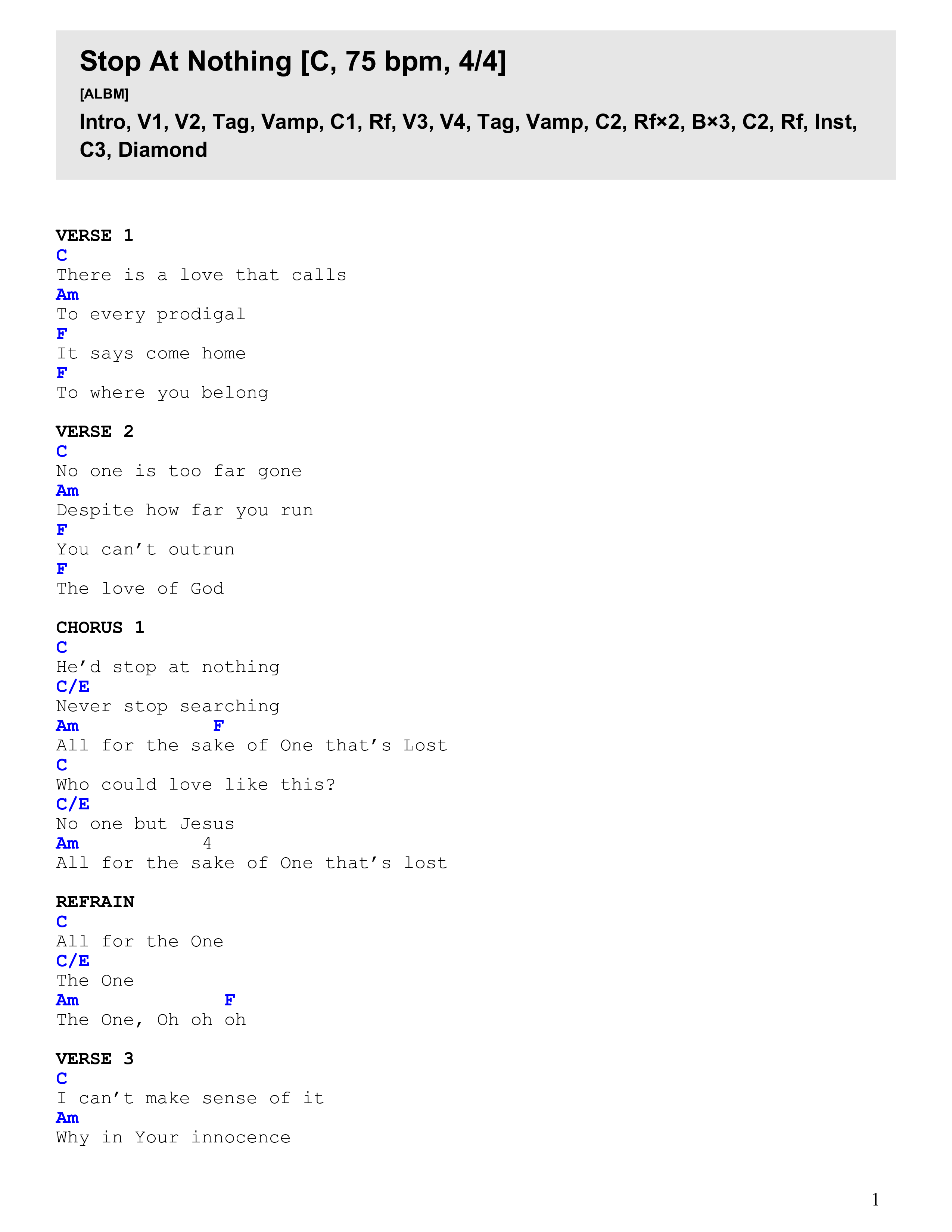 Stop At Nothing [C, 75 bpm, 4/4]

[ALBM]

Intro, V1, V2, Tag, Vamp, C1, Rf, V3, V4, Tag, Vamp, C2, Rf×2, B×3, C2, Rf, Inst, C3, Diamond

VERSE 1
C
There is a love that calls
Am
To every prodigal
F
It says come home
F
To where you belong

VERSE 2
C
No one is too far gone
Am
Despite how far you run
F
You can’t outrun
F
The love of God

CHORUS 1
C
He’d stop at nothing
C/E
Never stop searching
Am F
All for the sake of One that’s Lost
C
Who could love like this?
C/E
No one but Jesus
Am 4
All for the sake of One that’s lost

REFRAIN
C
All for the One
C/E
The One
Am F
The One, Oh oh oh

VERSE 3
C
I can’t make sense of it
Am
Why in Your innocence

1